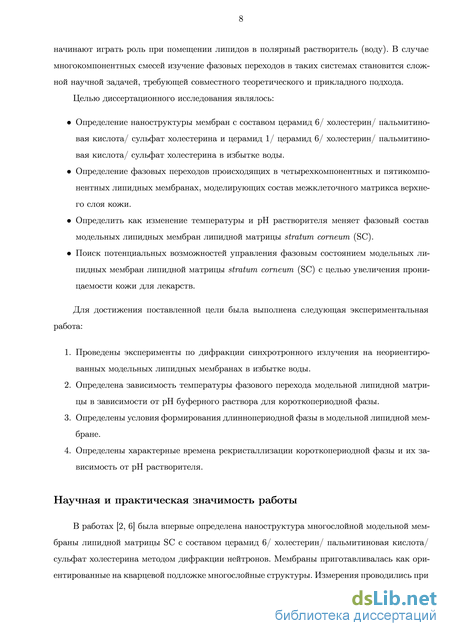 8

начинают играть роль при помещении липидов в полярный растворитель (воду). В случае многокомпонентных смесей изучение фазовых переходов в таких системах становится сложной научной задачей, требующей совместного теоретического и прикладного подхода.

Целью диссертационного исследования являлось:

• Определение наноструктуры мембран с составом церамид 6/ холестерин/ пальмитиновая кислота/ сульфат холестерина и церамид 1/ церамид 6/ холестерин/ пальмитиновая кислота/ сульфат холестерина в избытке воды.

• Определение фазовых переходов происходящих в четырехкомпонентных и пятикомпонентных липидных мембранах, моделирующих состав межклеточного матрикса верхнего слоя кожи.

• Определить как изменение температуры и pH растворителя меняет фазовый состав модельных липидных мембран липидной матрицы stratum corneum (SC).

• Поиск потенциальных возможностей управления фазовым состоянием модельных липидных мембран липидной матрицы stratum corneum (SC) с целью увеличения проницаемости кожи для лекарств.

Для достижения поставленной цели была выполнена следующая экспериментальная работа:

1. Проведены эксперименты по дифракции синхротронного излучения на неориентированных модельных липидных мембранах в избытке воды.

2. Определена зависимость температуры фазового перехода модельной липидной матрицы в зависимости от pH буферного раствора для короткопериодной фазы.

3. Определены условия формирования длиннопериодной фазы в модельной липидной мембране.

4. Определены характерные времена рекристаллизации короткопериодной фазы и их зависимость от pH растворителя.

Научная и практическая значимость работы

В работах [2, 6] была впервые определена наноструктура многослойной модельной мембраны липидной матрицы SC с составом церамид 6/ холестерин/ пальмитиновая кислота/ сульфат холестерина методом дифракции нейтронов. Мембраны приготавливалась как ориентированные на кварцевой подложке многослойные структуры. Измерения проводились при

dsLib.net
библиотека диссертаций